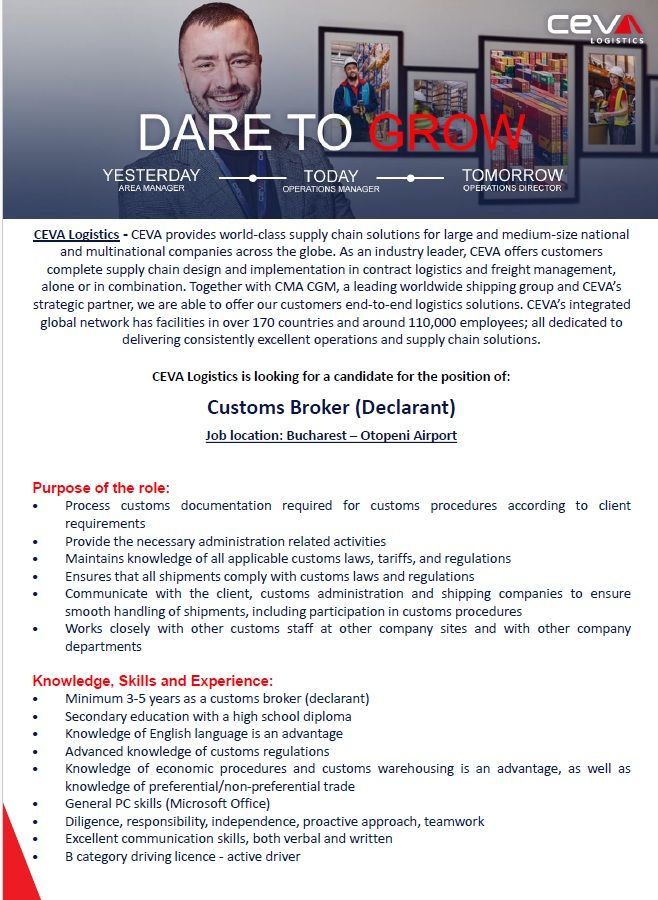 CEVA LOGISTICS

DARE TO GROW

YESTERDAY
AREA MANAGER

TODAY
OPERATIONS MANAGER

TOMORROW
OPERATIONS DIRECTOR

CEVA Logistics - CEVA provides world-class supply chain solutions for large and medium-size national and multinational companies across the globe. As an industry leader, CEVA offers customers complete supply chain design and implementation in contract logistics and freight management, alone or in combination. Together with CMA CGM, a leading worldwide shipping group and CEVA's strategic partner, we are able to offer our customers end-to-end logistics solutions. CEVA's integrated global network has facilities in over 170 countries and around 110,000 employees; all dedicated to delivering consistently excellent operations and supply chain solutions.

CEVA Logistics is looking for a candidate for the position of:

Customs Broker (Declarant)

Job location: Bucharest – Otopeni Airport

Purpose of the role:
• Process customs documentation required for customs procedures according to client requirements
• Provide the necessary administration related activities
• Maintains knowledge of all applicable customs laws, tariffs, and regulations
• Ensures that all shipments comply with customs laws and regulations
• Communicate with the client, customs administration and shipping companies to ensure smooth handling of shipments, including participation in customs procedures
• Works closely with other customs staff at other company sites and with other company departments

Knowledge, Skills and Experience:
• Minimum 3-5 years as a customs broker (declarant)
• Secondary education with a high school diploma
• Knowledge of English language is an advantage
• Advanced knowledge of customs regulations
• Knowledge of economic procedures and customs warehousing is an advantage, as well as knowledge of preferential/non-preferential trade
• General PC skills (Microsoft Office)
• Diligence, responsibility, independence, proactive approach, teamwork
• Excellent communication skills, both verbal and written
• B category driving licence - active driver